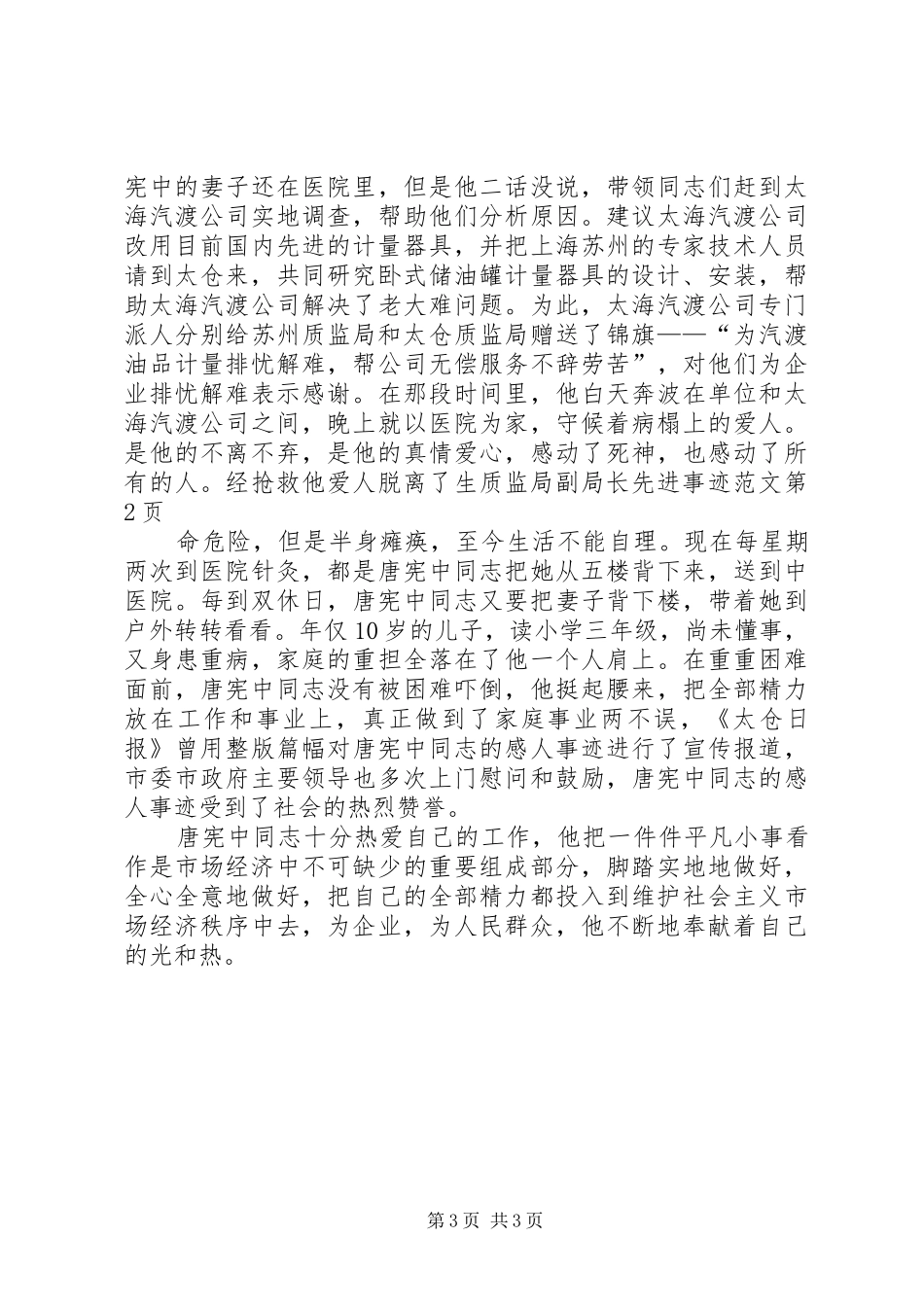 宪中的妻子还在医院里，但是他二话没说，带领同志们赶到太海汽渡公司实地调查，帮助他们分析原因。建议太海汽渡公司改用目前国内先进的计量器具，并把上海苏州的专家技术人员请到太仓来，共同研究卧式储油罐计量器具的设计、安装，帮助太海汽渡公司解决了老大难问题。为此，太海汽渡公司专门派人分别给苏州质监局和太仓质监局赠送了锦旗——“为汽渡油品计量排忧解难，帮公司无偿服务不辞劳苦”，对他们为企业排忧解难表示感谢。在那段时间里，他白天奔波在单位和太海汽渡公司之间，晚上就以医院为家，守候着病榻上的爱人。是他的不离不弃，是他的真情爱心，感动了死神，也感动了所有的人。经抢救他爱人脱离了生质监局副局长先进事迹范文第2页

命危险，但是半身瘫痪，至今生活不能自理。现在每星期两次到医院针灸，都是唐宪中同志把她从五楼背下来，送到中医院。每到双休日，唐宪中同志又要把妻子背下楼，带着她到户外转转看看。年仅10岁的儿子，读小学三年级，尚未懂事，又身患重病，家庭的重担全落在了他一个人肩上。在重重困难面前，唐宪中同志没有被困难吓倒，他挺起腰来，把全部精力放在工作和事业上，真正做到了家庭事业两不误，《太仓日报》曾用整版篇幅对唐宪中同志的感人事迹进行了宣传报道，市委市政府主要领导也多次上门慰问和鼓励，唐宪中同志的感人事迹受到了社会的热烈赞誉。

唐宪中同志十分热爱自己的工作，他把一件件平凡小事看作是市场经济中不可缺少的重要组成部分，脚踏实地地做好，全心全意地做好，把自己的全部精力都投入到维护社会主义市场经济秩序中去，为企业，为人民群众，他不断地奉献着自己的光和热。

第3页 共3页